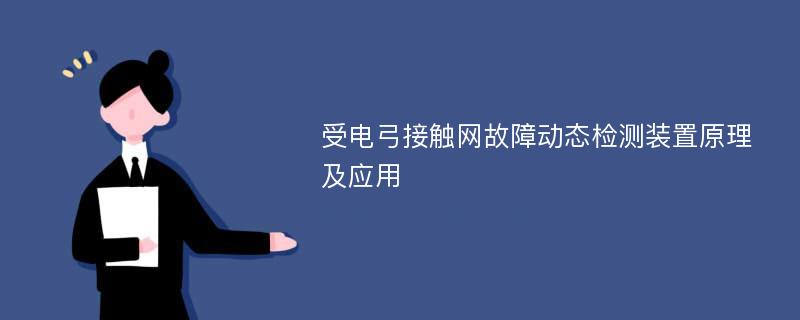 受电弓接触网故障动态检测装置原理及应用